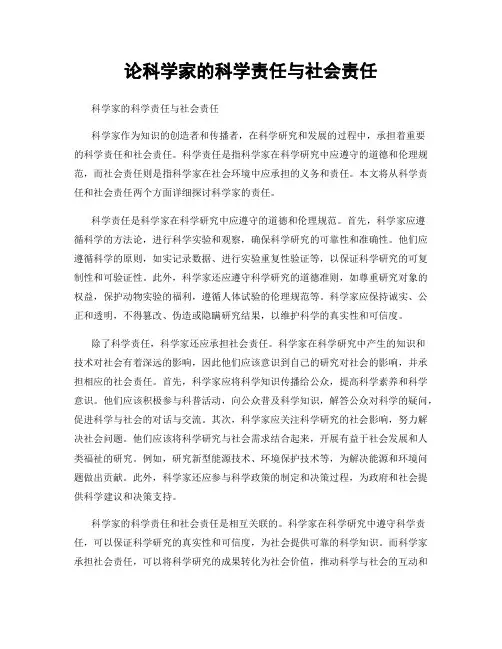 论科学家的科学责任与社会责任

科学家的科学责任与社会责任

科学家作为知识的创造者和传播者，在科学研究和发展的过程中，承担着重要的科学责任和社会责任。科学责任是指科学家在科学研究中应遵守的道德和伦理规范，而社会责任则是指科学家在社会环境中应承担的义务和责任。本文将从科学责任和社会责任两个方面详细探讨科学家的责任。

科学责任是科学家在科学研究中应遵守的道德和伦理规范。首先，科学家应遵循科学的方法论，进行科学实验和观察，确保科学研究的可靠性和准确性。他们应遵循科学的原则，如实记录数据、进行实验重复性验证等，以保证科学研究的可复制性和可验证性。此外，科学家还应遵守科学研究的道德准则，如尊重研究对象的权益，保护动物实验的福利，遵循人体试验的伦理规范等。科学家应保持诚实、公正和透明，不得篡改、伪造或隐瞒研究结果，以维护科学的真实性和可信度。

除了科学责任，科学家还应承担社会责任。科学家在科学研究中产生的知识和技术对社会有着深远的影响，因此他们应该意识到自己的研究对社会的影响，并承担相应的社会责任。首先，科学家应将科学知识传播给公众，提高科学素养和科学意识。他们应该积极参与科普活动，向公众普及科学知识，解答公众对科学的疑问，促进科学与社会的对话与交流。其次，科学家应关注科学研究的社会影响，努力解决社会问题。他们应该将科学研究与社会需求结合起来，开展有益于社会发展和人类福祉的研究。例如，研究新型能源技术、环境保护技术等，为解决能源和环境问题做出贡献。此外，科学家还应参与科学政策的制定和决策过程，为政府和社会提供科学建议和决策支持。

科学家的科学责任和社会责任是相互关联的。科学家在科学研究中遵守科学责任，可以保证科学研究的真实性和可信度，为社会提供可靠的科学知识。而科学家承担社会责任，可以将科学研究的成果转化为社会价值，推动科学与社会的互动和